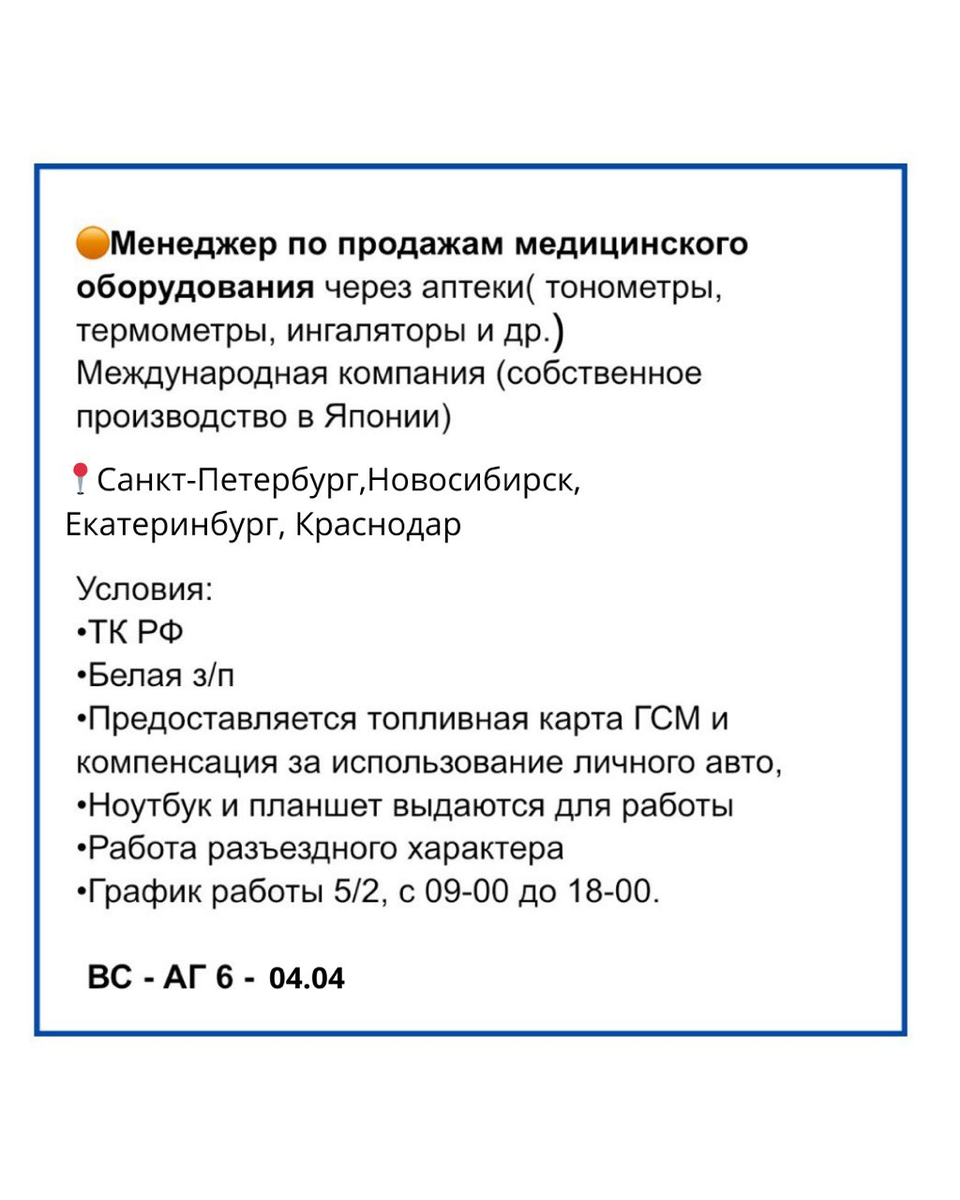 Менеджер по продажам медицинского оборудования через аптеки( тонометры, термометры, ингаляторы и др.)
Международная компания (собственное производство в Японии)

Санкт-Петербург,Новосибирск, Екатеринбург, Краснодар

Условия:
• ТК РФ
• Белая з/п
• Предоставляется топливная карта ГСМ и компенсация за использование личного авто,
• Ноутбук и планшет выдаются для работы
• Работа разъездного характера
• График работы 5/2, с 09-00 до 18-00.

ВС - АГ 6 - 04.04